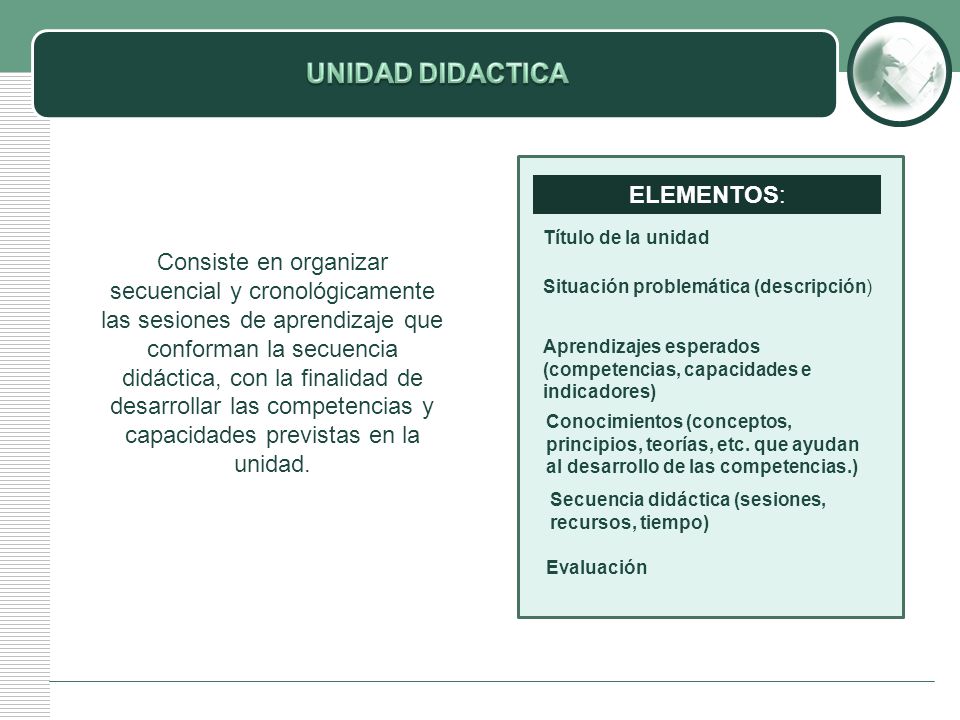 UNIDAD DIDACTICA

Consiste en organizar secuencial y cronológicamente las sesiones de aprendizaje que conforman la secuencia didáctica, con la finalidad de desarrollar las competencias y capacidades previstas en la unidad.

ELEMENTOS:

Título de la unidad

Situación problemática (descripción)

Aprendizajes esperados (competencias, capacidades e indicadores)

Conocimientos (conceptos, principios, teorías, etc. que ayudan al desarrollo de las competencias.)

Secuencia didáctica (sesiones, recursos, tiempo)

Evaluación